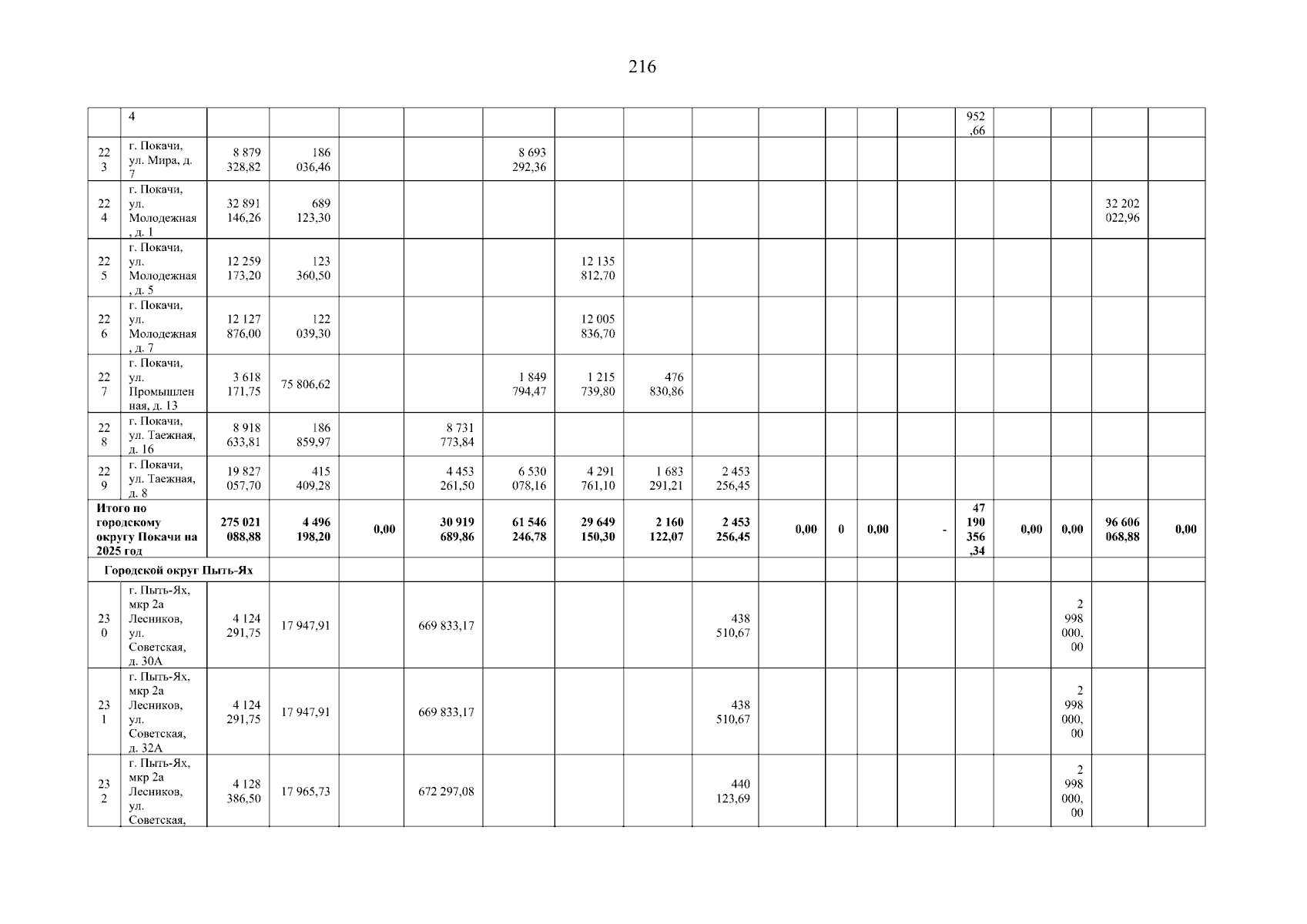 216

| | 4 | | | | | | | | | | | | | 952,66 | | | | |
|---|---|---|---|---|---|---|---|---|---|---|---|---|---|---|---|---|---|---|
| 223 | г. Покачи, ул. Мира, д. 7 | 8 879 328,82 | 186 036,46 | | | 8 693 292,36 | | | | | | | | | | | | |
| 224 | г. Покачи, ул. Молодежная, д. 1 | 32 891 146,26 | 689 123,30 | | | | | | | | | | | | | | 32 202 022,96 | |
| 225 | г. Покачи, ул. Молодежная, д. 5 | 12 259 173,20 | 123 360,50 | | | | 12 135 812,70 | | | | | | | | | | | |
| 226 | г. Покачи, ул. Молодежная, д. 7 | 12 127 876,00 | 122 039,30 | | | | 12 005 836,70 | | | | | | | | | | | |
| 227 | г. Покачи, ул. Промышленная, д. 13 | 3 618 171,75 | 75 806,62 | | | 1 849 794,47 | 1 215 739,80 | 476 830,86 | | | | | | | | | | |
| 228 | г. Покачи, ул. Таежная, д. 16 | 8 918 633,81 | 186 859,97 | | 8 731 773,84 | | | | | | | | | | | | | |
| 229 | г. Покачи, ул. Таежная, д. 8 | 19 827 057,70 | 415 409,28 | | 4 453 261,50 | 6 530 078,16 | 4 291 761,10 | 1 683 291,21 | 2 453 256,45 | | | | | | | | | |
| Итого по городскому округу Покачи на 2025 год | | 275 021 088,88 | 4 496 198,20 | 0,00 | 30 919 689,86 | 61 546 246,78 | 29 649 150,30 | 2 160 122,07 | 2 453 256,45 | 0,00 | 0 | 0,00 | - | 47 190 356,34 | 0,00 | 0,00 | 96 606 068,88 | 0,00 |
| Городской округ Пыть-Ях | | | | | | | | | | | | | | | | | | |
| 230 | г. Пыть-Ях, мкр 2а Лесников, ул. Советская, д. 30А | 4 124 291,75 | 17 947,91 | | 669 833,17 | | | | 438 510,67 | | | | | | | 2 998 000,00 | | |
| 231 | г. Пыть-Ях, мкр 2а Лесников, ул. Советская, д. 32А | 4 124 291,75 | 17 947,91 | | 669 833,17 | | | | 438 510,67 | | | | | | | 2 998 000,00 | | |
| 232 | г. Пыть-Ях, мкр 2а Лесников, ул. Советская, | 4 128 386,50 | 17 965,73 | | 672 297,08 | | | | 440 123,69 | | | | | | | 2 998 000,00 | | |